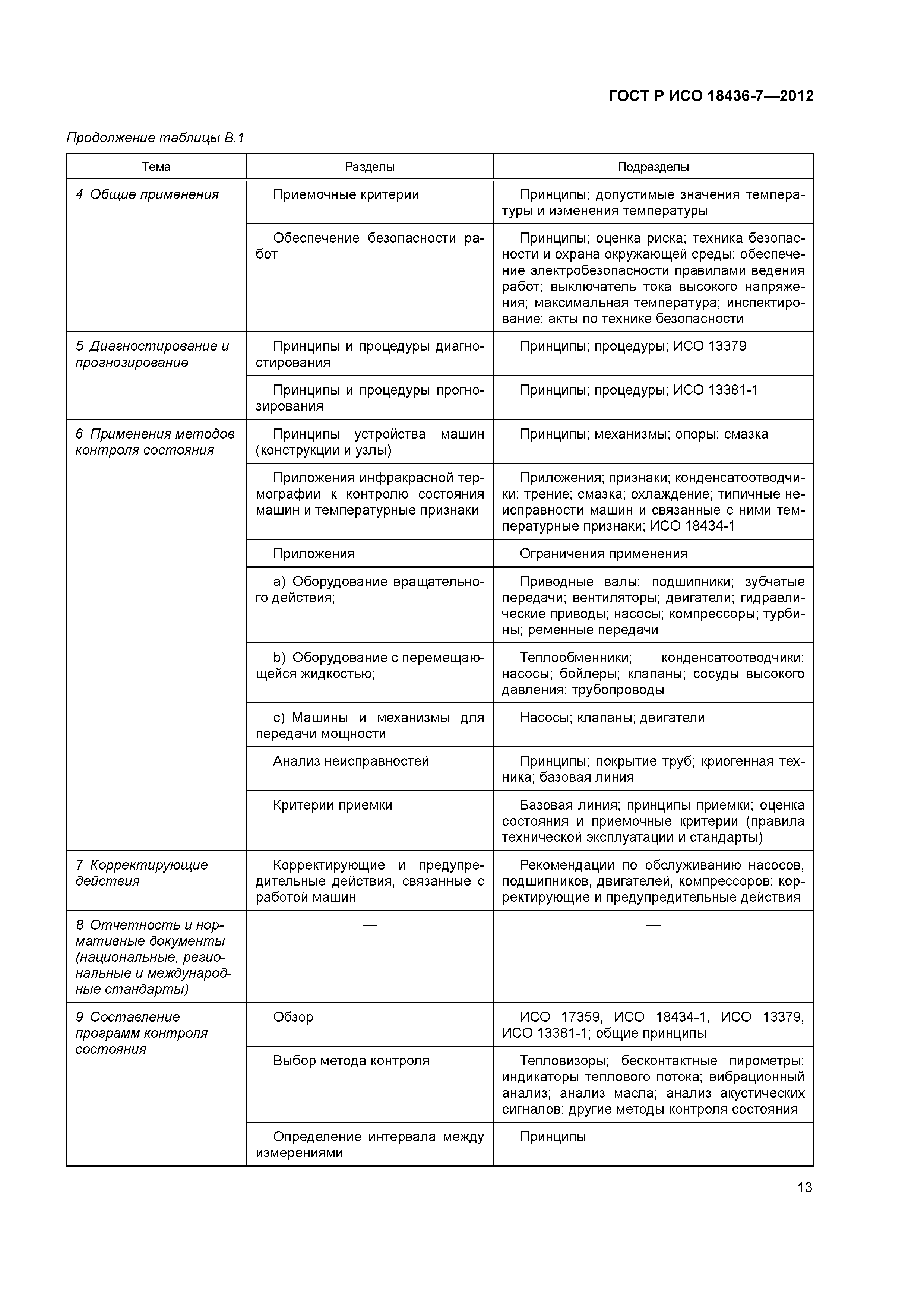 ГОСТ Р ИСО 18436-7—2012

Продолжение таблицы В.1

| Тема | Разделы | Подразделы |
|---|---|---|
| 4 Общие применения | Приемочные критерии | Принципы; допустимые значения температуры и изменения температуры |
| | Обеспечение безопасности работ | Принципы; оценка риска; техника безопасности и охрана окружающей среды; обеспечение электробезопасности правилами ведения работ; выключатель тока высокого напряжения; максимальная температура; инспектирование; акты по технике безопасности |
| 5 Диагностирование и прогнозирование | Принципы и процедуры диагностирования | Принципы; процедуры; ИСО 13379 |
| | Принципы и процедуры прогнозирования | Принципы; процедуры; ИСО 13381-1 |
| 6 Применения методов контроля состояния | Принципы устройства машин (конструкции и узлы) | Принципы; механизмы; опоры; смазка |
| | Приложения инфракрасной термографии к контролю состояния машин и температурные признаки | Приложения; признаки; конденсатоотводчики; трение; смазка; охлаждение; типичные неисправности машин и связанные с ними температурные признаки; ИСО 18434-1 |
| | Приложения | Ограничения применения |
| | a) Оборудование вращательного действия; | Приводные валы; подшипники; зубчатые передачи; вентиляторы; двигатели; гидравлические приводы; насосы; компрессоры; турбины; ременные передачи |
| | b) Оборудование с перемещающейся жидкостью; | Теплообменники; конденсатоотводчики; насосы; бойлеры; клапаны; сосуды высокого давления; трубопроводы |
| | c) Машины и механизмы для передачи мощности | Насосы; клапаны; двигатели |
| | Анализ неисправностей | Принципы; покрытие труб; криогенная техника; базовая линия |
| | Критерии приемки | Базовая линия; принципы приемки; оценка состояния и приемочные критерии (правила технической эксплуатации и стандарты) |
| 7 Корректирующие действия | Корректирующие и предупредительные действия, связанные с работой машин | Рекомендации по обслуживанию насосов, подшипников, двигателей, компрессоров; корректирующие и предупредительные действия |
| 8 Отчетность и нормативные документы (национальные, региональные и международные стандарты) | — | — |
| 9 Составление программ контроля состояния | Обзор | ИСО 17359, ИСО 18434-1, ИСО 13379, ИСО 13381-1; общие принципы |
| | Выбор метода контроля | Тепловизоры; бесконтактные пирометры; индикаторы теплового потока; вибрационный анализ; анализ масла; анализ акустических сигналов; другие методы контроля состояния |
| | Определение интервала между измерениями | Принципы |

13